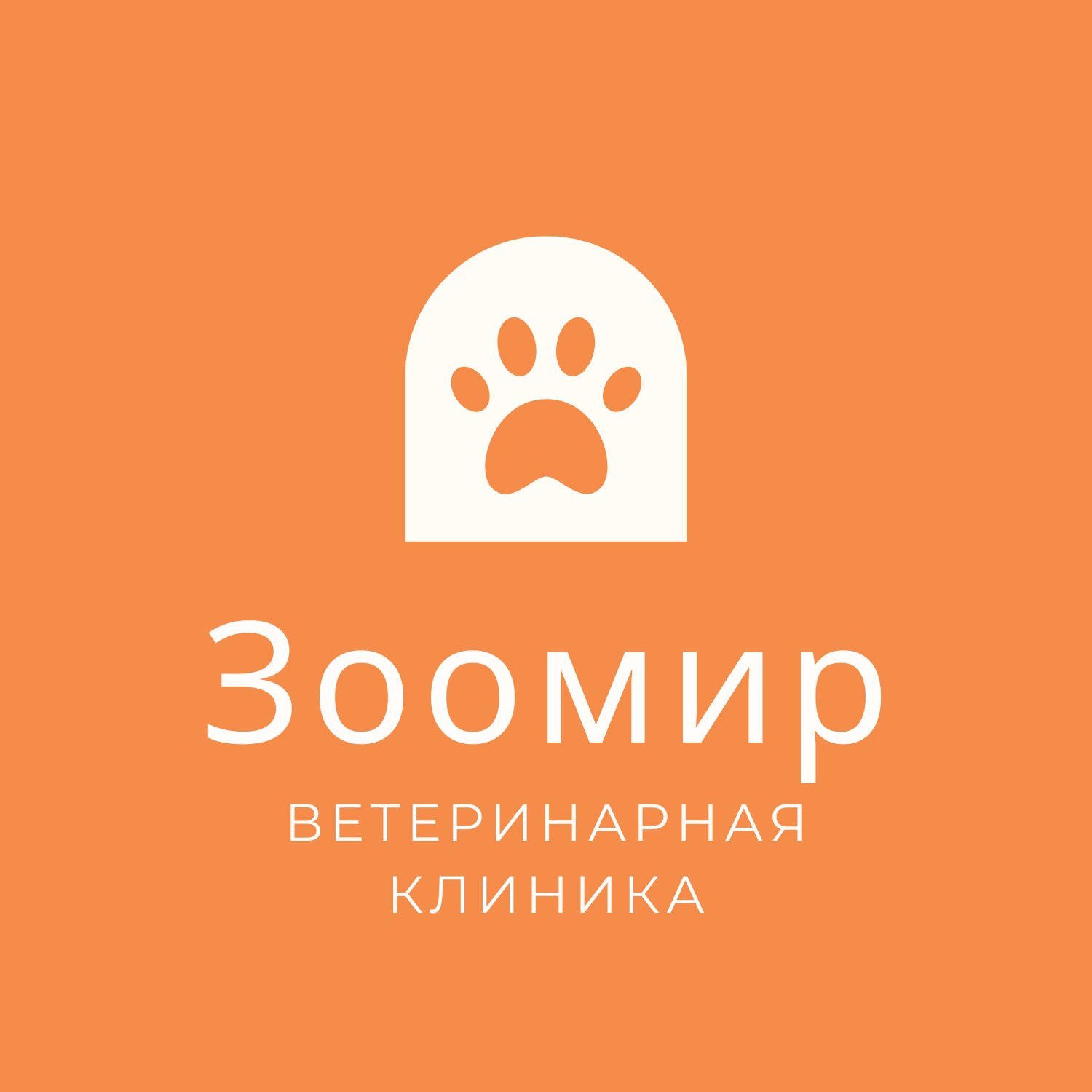 Зоомир
ВЕТЕРИНАРНАЯ
КЛИНИКА